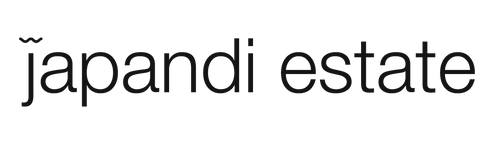 japandi estate